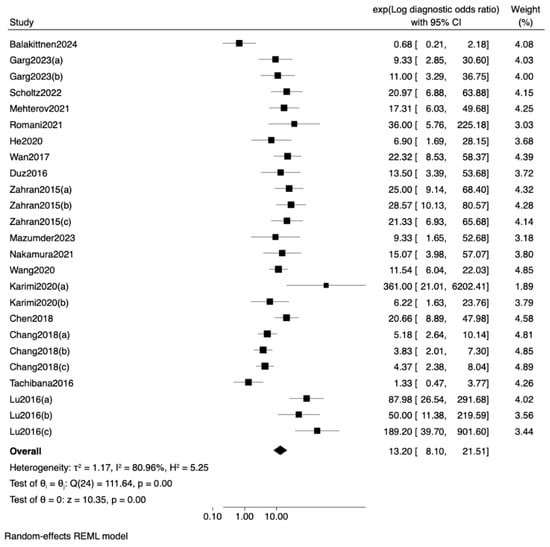 | Study | exp(Log diagnostic odds ratio) with 95% CI | Weight (%) |
|---|---|---|
| Balakittnen2024 | 0.68 [ 0.21, 2.18] | 4.08 |
| Garg2023(a) | 9.33 [ 2.85, 30.60] | 4.03 |
| Garg2023(b) | 11.00 [ 3.29, 36.75] | 4.00 |
| Scholtz2022 | 20.97 [ 6.88, 63.88] | 4.15 |
| Mehterov2021 | 17.31 [ 6.03, 49.68] | 4.25 |
| Romani2021 | 36.00 [ 5.76, 225.18] | 3.03 |
| He2020 | 6.90 [ 1.69, 28.15] | 3.68 |
| Wan2017 | 22.32 [ 8.53, 58.37] | 4.39 |
| Duz2016 | 13.50 [ 3.39, 53.68] | 3.72 |
| Zahran2015(a) | 25.00 [ 9.14, 68.40] | 4.32 |
| Zahran2015(b) | 28.57 [ 10.13, 80.57] | 4.28 |
| Zahran2015(c) | 21.33 [ 6.93, 65.68] | 4.14 |
| Mazumder2023 | 9.33 [ 1.65, 52.68] | 3.18 |
| Nakamura2021 | 15.07 [ 3.98, 57.07] | 3.80 |
| Wang2020 | 11.54 [ 6.04, 22.03] | 4.85 |
| Karimi2020(a) | 361.00 [ 21.01, 6202.41] | 1.89 |
| Karimi2020(b) | 6.22 [ 1.63, 23.76] | 3.79 |
| Chen2018 | 20.66 [ 8.89, 47.98] | 4.58 |
| Chang2018(a) | 5.18 [ 2.64, 10.14] | 4.81 |
| Chang2018(b) | 3.83 [ 2.01, 7.30] | 4.85 |
| Chang2018(c) | 4.37 [ 2.38, 8.04] | 4.89 |
| Tachibana2016 | 1.33 [ 0.47, 3.77] | 4.26 |
| Lu2016(a) | 87.98 [ 26.54, 291.68] | 4.02 |
| Lu2016(b) | 50.00 [ 11.38, 219.59] | 3.56 |
| Lu2016(c) | 189.20 [ 39.70, 901.60] | 3.44 |
| **Overall** | 13.20 [ 8.10, 21.51] | |

Heterogeneity: $\tau^2 = 1.17$, $I^2 = 80.96\%$, $H^2 = 5.25$

Test of $\theta_i = \theta_j$: Q(24) = 111.64, p = 0.00

Test of $\theta = 0$: z = 10.35, p = 0.00

0.10 1.00 10.00

Random-effects REML model